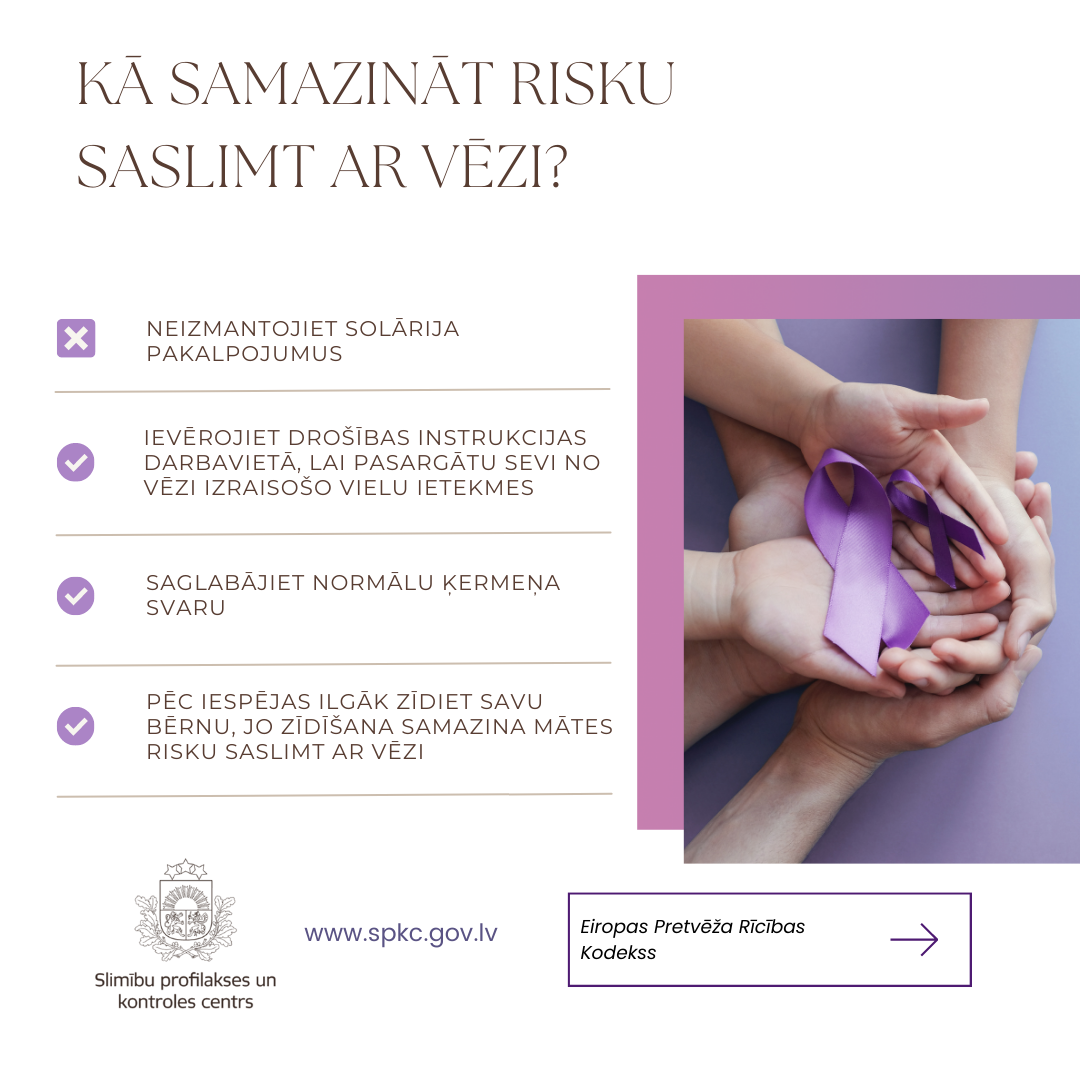 KĀ SAMAZINĀT RISKU SASLIMT AR VĒZI?

NEIZMANTOJIET SOLĀRIJA PAKALPOJUMUS

IEVĒROJIET DROŠĪBAS INSTRUKCIJAS DARBAVIETĀ, LAI PASARGĀTU SEVI NO VĒZI IZRAISOŠO VIELU IETEKMES

SAGLABĀJIET NORMĀLU ĶERMEŅA SVARU

PĒC IESPĒJAS ILGĀK ZĪDIET SAVU BĒRNU, JO ZĪDĪŠANA SAMAZINA MĀTES RISKU SASLIMT AR VĒZI

Slimību profilakses un kontroles centrs

www.spkc.gov.lv

Eiropas Pretvēža Rīcības Kodekss